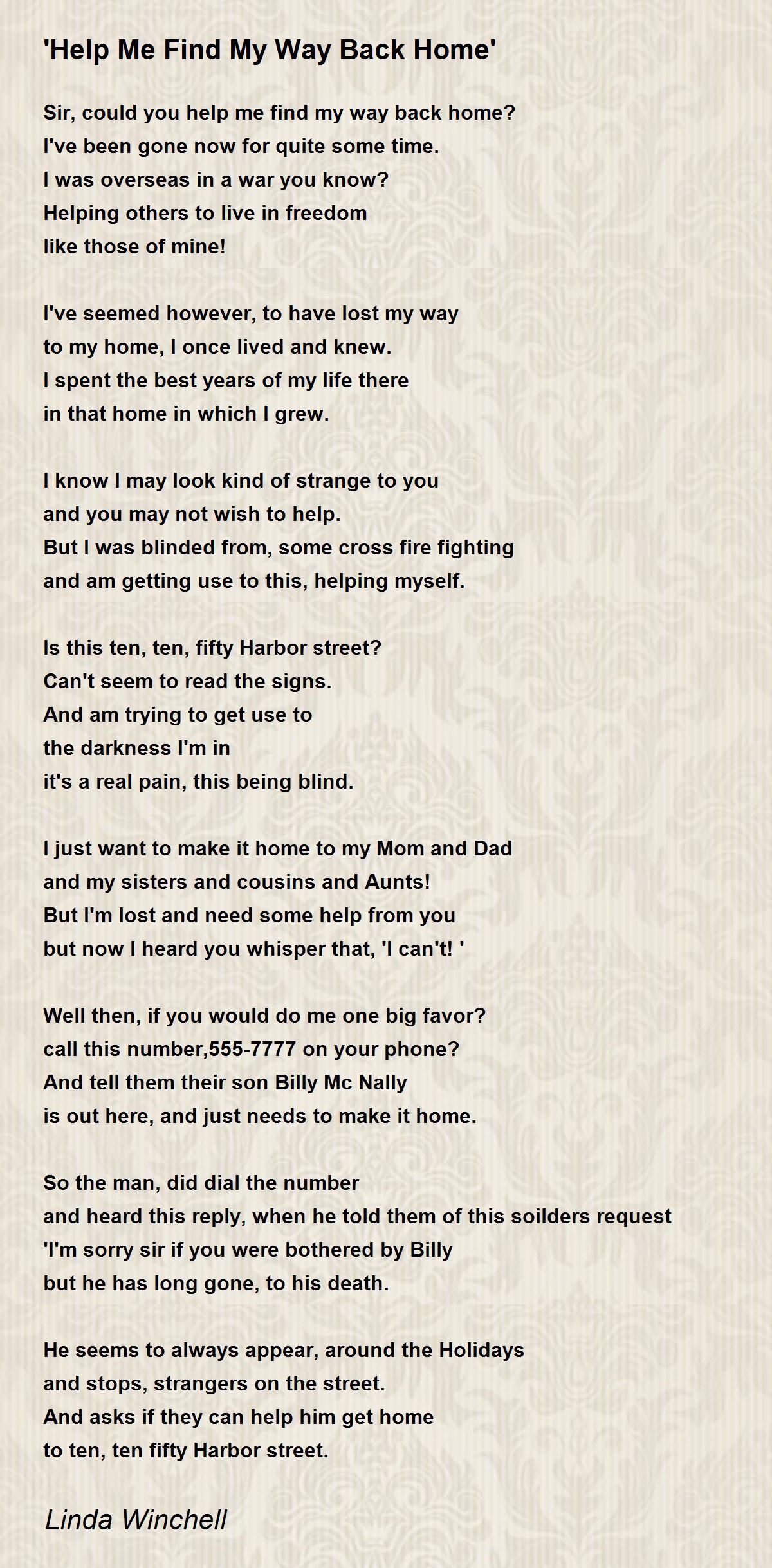 'Help Me Find My Way Back Home'

Sir, could you help me find my way back home?
I've been gone now for quite some time.
I was overseas in a war you know?
Helping others to live in freedom
like those of mine!

I've seemed however, to have lost my way
to my home, I once lived and knew.
I spent the best years of my life there
in that home in which I grew.

I know I may look kind of strange to you
and you may not wish to help.
But I was blinded from, some cross fire fighting
and am getting use to this, helping myself.

Is this ten, ten, fifty Harbor street?
Can't seem to read the signs.
And am trying to get use to
the darkness I'm in
it's a real pain, this being blind.

I just want to make it home to my Mom and Dad
and my sisters and cousins and Aunts!
But I'm lost and need some help from you
but now I heard you whisper that, 'I can't! '

Well then, if you would do me one big favor?
call this number,555-7777 on your phone?
And tell them their son Billy Mc Nally
is out here, and just needs to make it home.

So the man, did dial the number
and heard this reply, when he told them of this soilders request
'I'm sorry sir if you were bothered by Billy
but he has long gone, to his death.

He seems to always appear, around the Holidays
and stops, strangers on the street.
And asks if they can help him get home
to ten, ten fifty Harbor street.

Linda Winchell